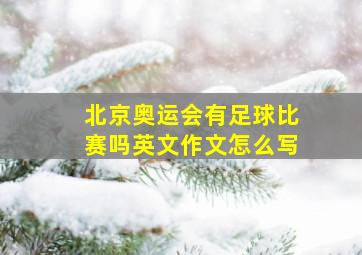 北京奥运会有足球比赛吗英文作文怎么写